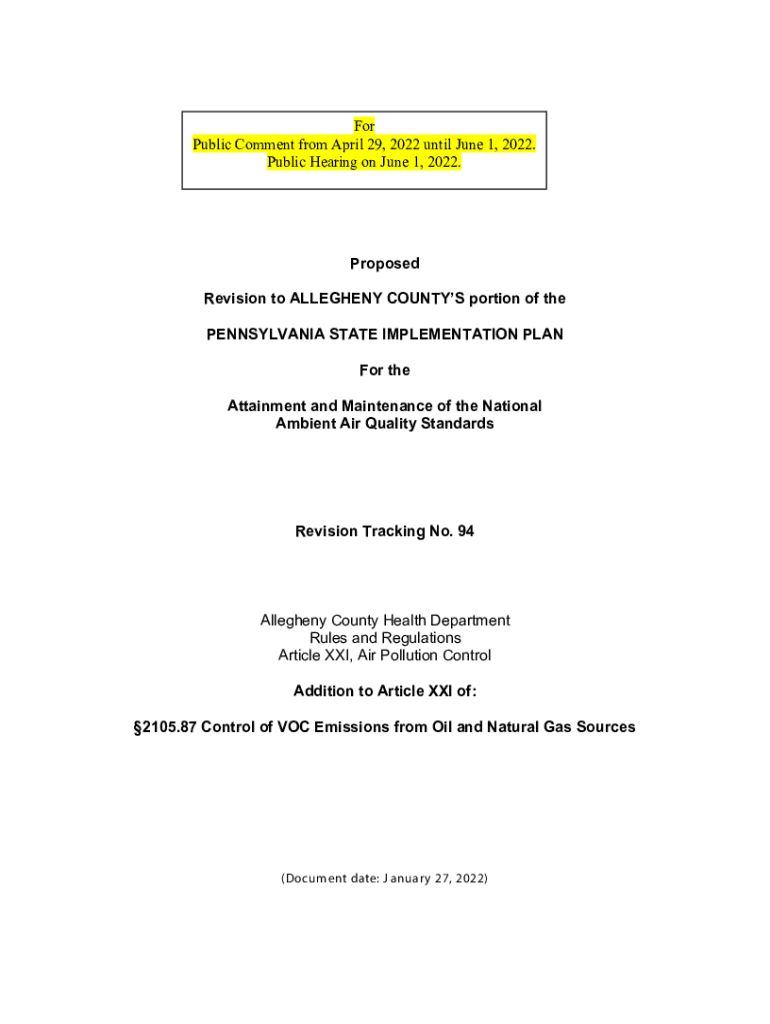 For
Public Comment from April 29, 2022 until June 1, 2022.
Public Hearing on June 1, 2022.

Proposed

Revision to ALLEGHENY COUNTY'S portion of the

PENNSYLVANIA STATE IMPLEMENTATION PLAN

For the

Attainment and Maintenance of the National
Ambient Air Quality Standards

Revision Tracking No. 94

Allegheny County Health Department
Rules and Regulations
Article XXI, Air Pollution Control

Addition to Article XXI of:

§2105.87 Control of VOC Emissions from Oil and Natural Gas Sources

(Document date: January 27, 2022)